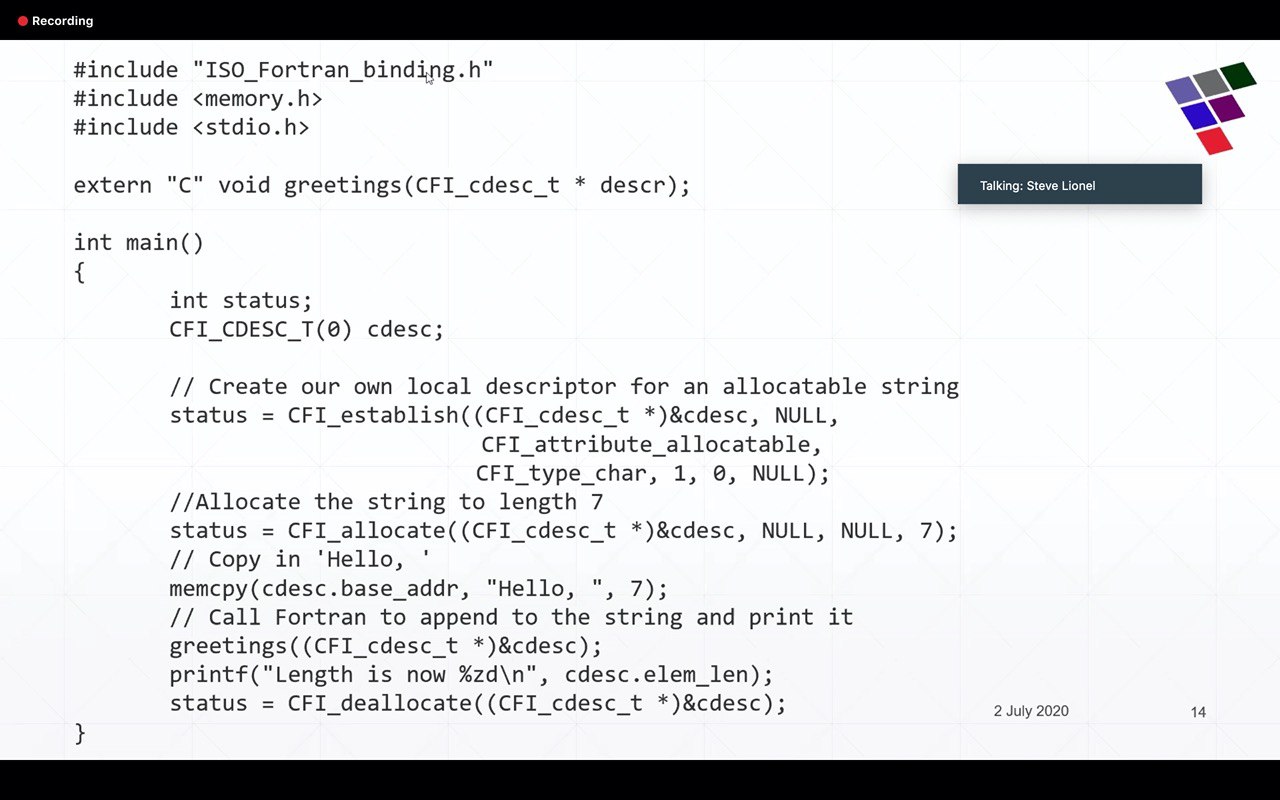 Recording

#include "ISO_Fortran_binding.h"
#include <memory.h>
#include <stdio.h>

extern "C" void greetings(CFI_cdesc_t * descr);

int main()
{
	int status;
	CFI_CDESC_T(0) cdesc;

	// Create our own local descriptor for an allocatable string
	status = CFI_establish((CFI_cdesc_t *)&cdesc, NULL,
				CFI_attribute_allocatable,
				CFI_type_char, 1, 0, NULL);
	//Allocate the string to length 7
	status = CFI_allocate((CFI_cdesc_t *)&cdesc, NULL, NULL, 7);
	// Copy in 'Hello, '
	memcpy(cdesc.base_addr, "Hello, ", 7);
	// Call Fortran to append to the string and print it
	greetings((CFI_cdesc_t *)&cdesc);
	printf("Length is now %zd\n", cdesc.elem_len);
	status = CFI_deallocate((CFI_cdesc_t *)&cdesc);
}

Talking: Steve Lionel

2 July 2020

14